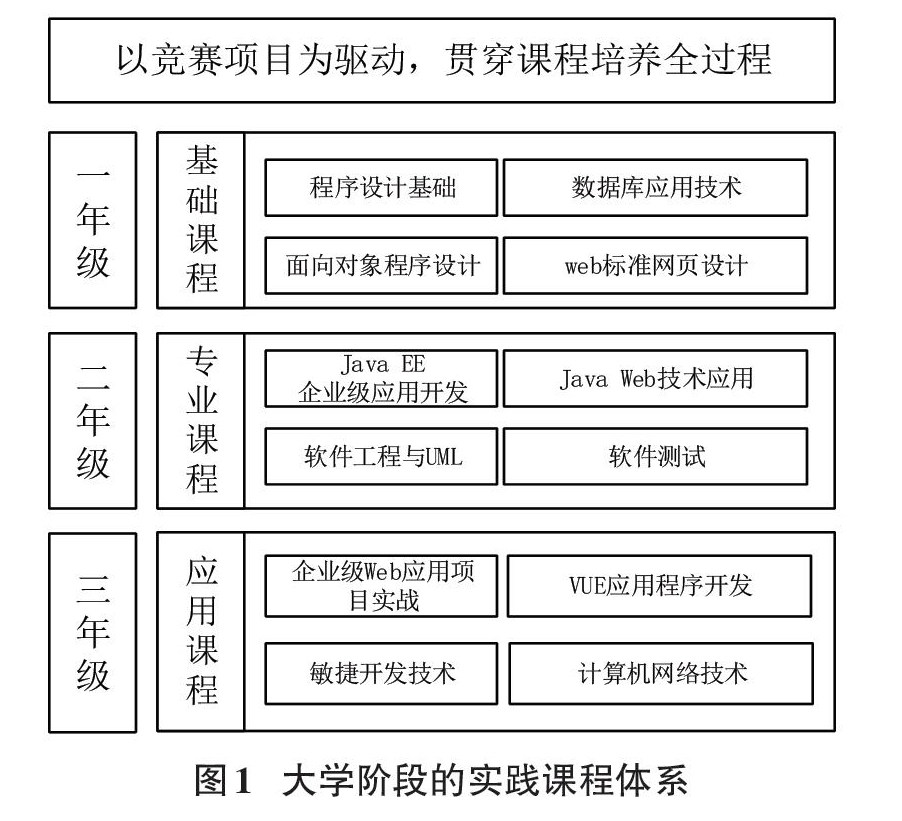 以竞赛项目为驱动，贯穿课程培养全过程

一年级

基础课程

程序设计基础

数据库应用技术

面向对象程序设计

web标准网页设计

二年级

专业课程

Java EE 企业级应用开发

Java Web技术应用

软件工程与UML

软件测试

三年级

应用课程

企业级Web应用项目实战

VUE应用程序开发

敏捷开发技术

计算机网络技术

图1 大学阶段的实践课程体系